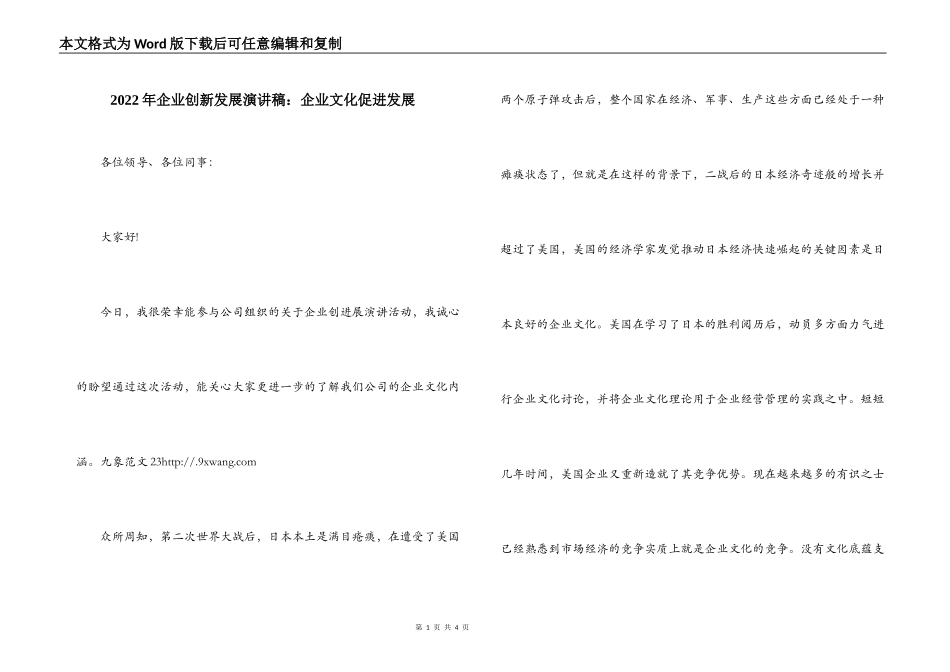 本文格式为Word版下载后可任意编辑和复制

2022年企业创新发展演讲稿：企业文化促进发展

各位领导、各位同事：

大家好!

今日，我很荣幸能参与公司组织的关于企业创进展演讲活动，我诚心的盼望通过这次活动，能关心大家更进一步的了解我们公司的企业文化内涵。九象范文23http://.9xwang.com

众所周知，第二次世界大战后，日本本土是满目疮痍，在遭受了美国两个原子弹攻击后，整个国家在经济、军事、生产这些方面已经处于一种瘫痪状态了，但就是在这样的背景下，二战后的日本经济奇迹般的增长并超过了美国，美国的经济学家发觉推动日本经济快速崛起的关键因素是日本良好的企业文化。美国在学习了日本的胜利阅历后，动员多方面力气进行企业文化讨论，并将企业文化理论用于企业经营管理的实践之中。短短几年时间，美国企业又重新造就了其竞争优势。现在越来越多的有识之士已经熟悉到市场经济的竞争实质上就是企业文化的竞争。没有文化底蕴支

第 1 页 共 4 页